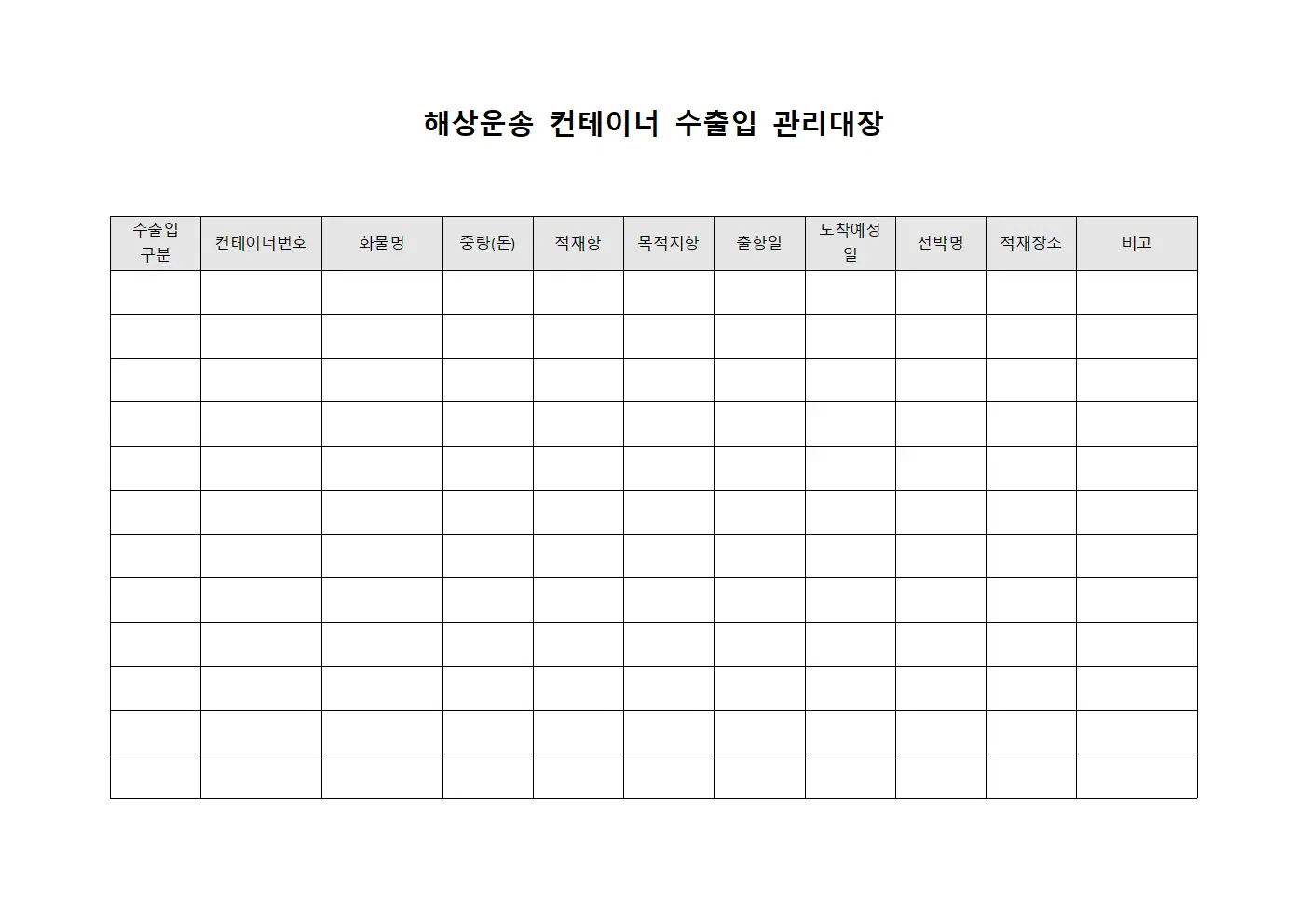 해상운송 컨테이너 수출입 관리대장

| 수출입 구분 | 컨테이너번호 | 화물명 | 중량(톤) | 적재항 | 목적지항 | 출항일 | 도착예정일 | 선박명 | 적재장소 | 비고 |
|---|---|---|---|---|---|---|---|---|---|---|
| | | | | | | | | | | |
| | | | | | | | | | | |
| | | | | | | | | | | |
| | | | | | | | | | | |
| | | | | | | | | | | |
| | | | | | | | | | | |
| | | | | | | | | | | |
| | | | | | | | | | | |
| | | | | | | | | | | |
| | | | | | | | | | | |
| | | | | | | | | | | |
| | | | | | | | | | | |